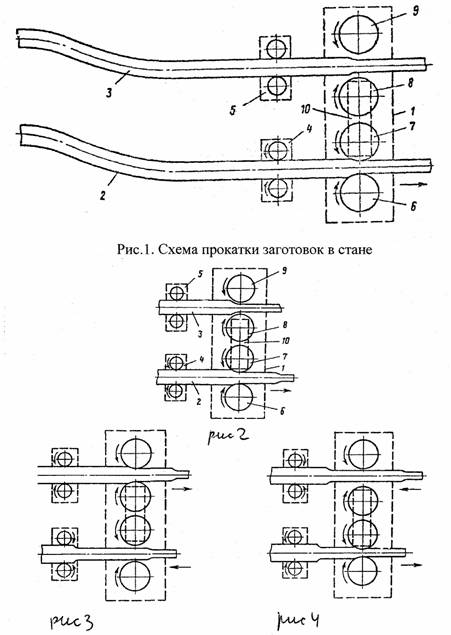 9
3
5
8
10
1
4
7
2
6

Рис.1. Схема прокатки заготовок в стане

5
9
3
8
10
4
7
1
2
6

рис 2

рис 3

рис 4